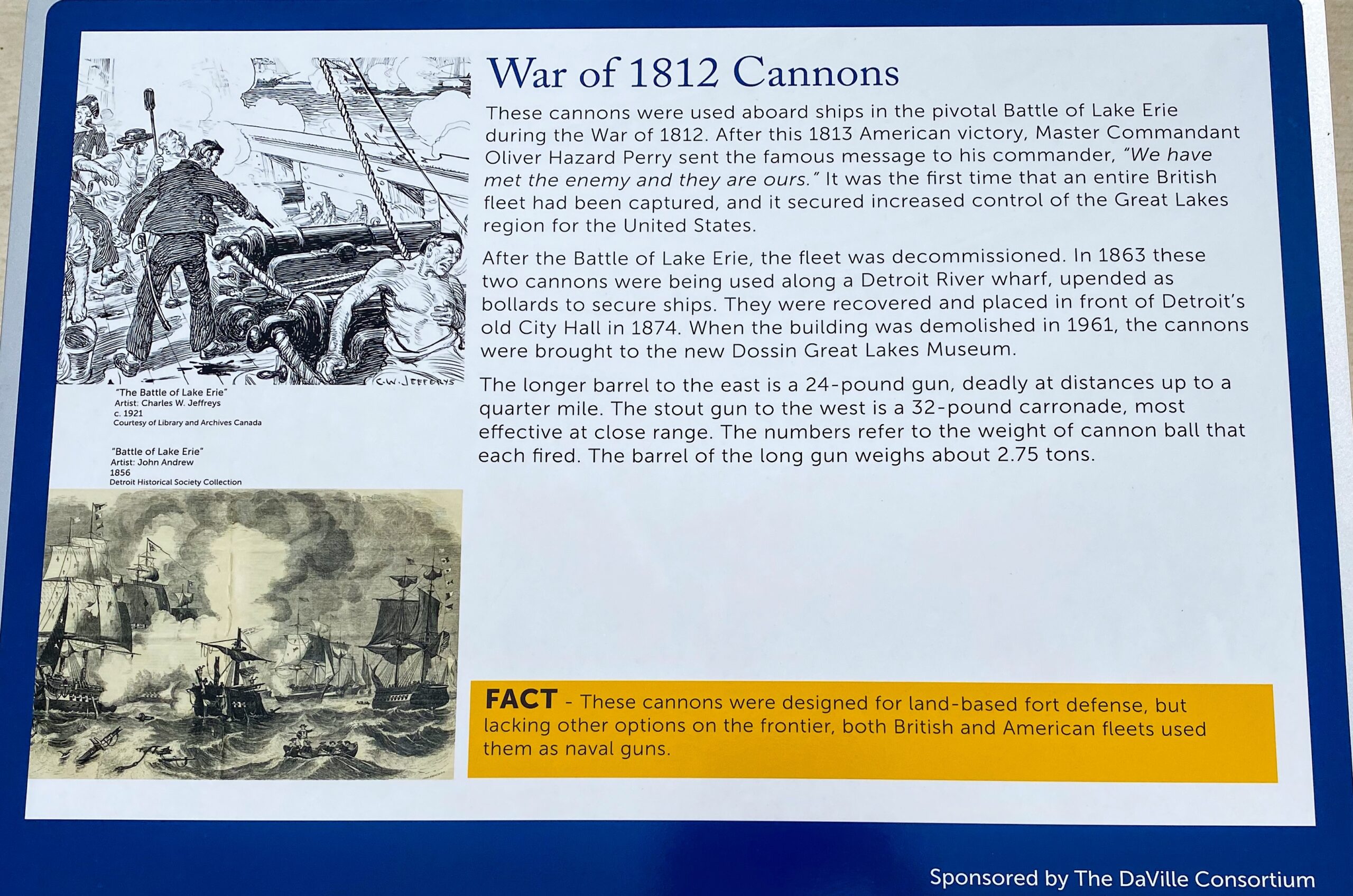 C.W. JEFFERYS

"The Battle of Lake Erie"
Artist: Charles W. Jeffreys
c. 1921
Courtesy of Library and Archives Canada

"Battle of Lake Erie"
Artist: John Andrew
1856
Detroit Historical Society Collection

War of 1812 Cannons

These cannons were used aboard ships in the pivotal Battle of Lake Erie during the War of 1812. After this 1813 American victory, Master Commandant Oliver Hazard Perry sent the famous message to his commander, "We have met the enemy and they are ours." It was the first time that an entire British fleet had been captured, and it secured increased control of the Great Lakes region for the United States.

After the Battle of Lake Erie, the fleet was decommissioned. In 1863 these two cannons were being used along a Detroit River wharf, upended as bollards to secure ships. They were recovered and placed in front of Detroit's old City Hall in 1874. When the building was demolished in 1961, the cannons were brought to the new Dossin Great Lakes Museum.

The longer barrel to the east is a 24-pound gun, deadly at distances up to a quarter mile. The stout gun to the west is a 32-pound carronade, most effective at close range. The numbers refer to the weight of cannon ball that each fired. The barrel of the long gun weighs about 2.75 tons.

FACT - These cannons were designed for land-based fort defense, but lacking other options on the frontier, both British and American fleets used them as naval guns.

Sponsored by The DaVille Consortium